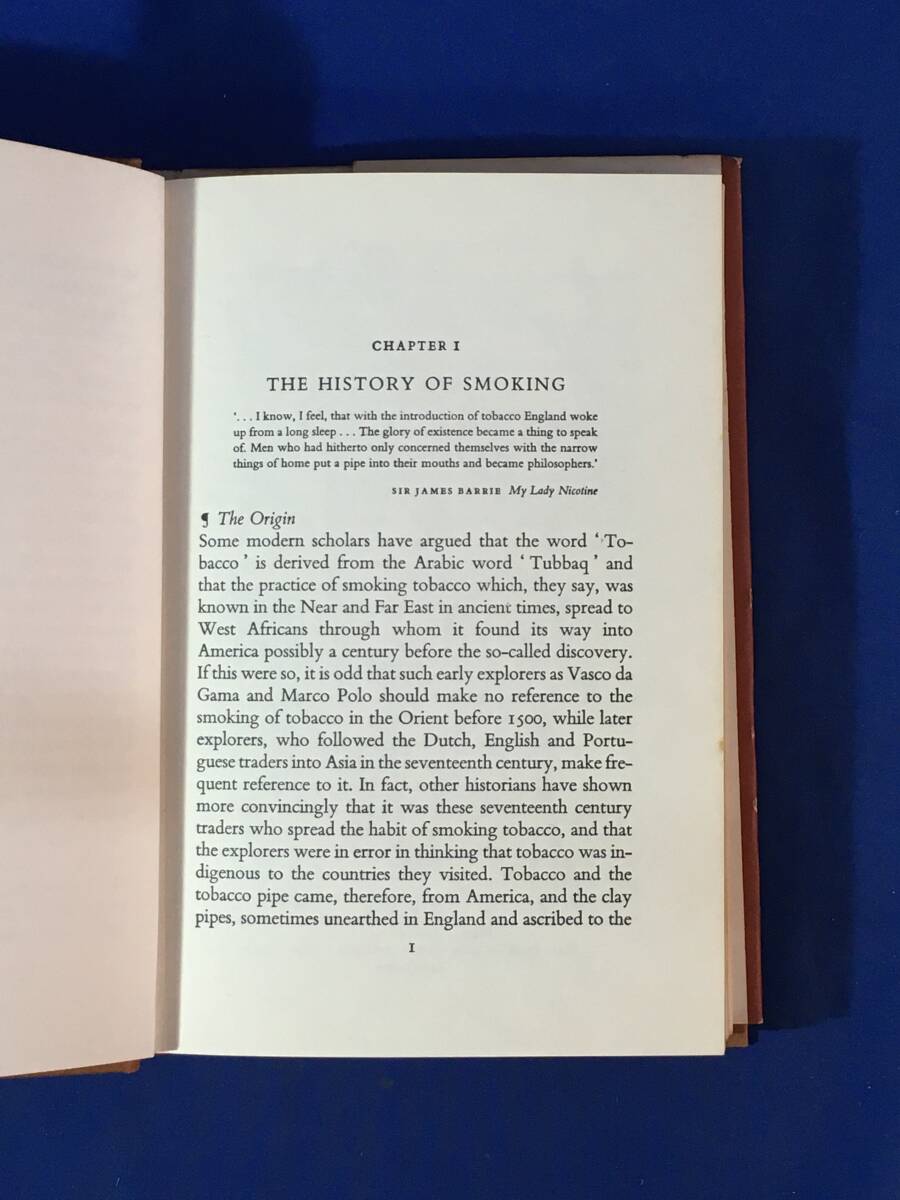 CHAPTER I

THE HISTORY OF SMOKING

'. . . I know, I feel, that with the introduction of tobacco England woke up from a long sleep . . . The glory of existence became a thing to speak of. Men who had hitherto only concerned themselves with the narrow things of home put a pipe into their mouths and became philosophers.'

SIR JAMES BARRIE My Lady Nicotine

¶ The Origin

Some modern scholars have argued that the word 'Tobacco' is derived from the Arabic word 'Tubbaq' and that the practice of smoking tobacco which, they say, was known in the Near and Far East in ancient times, spread to West Africans through whom it found its way into America possibly a century before the so-called discovery. If this were so, it is odd that such early explorers as Vasco da Gama and Marco Polo should make no reference to the smoking of tobacco in the Orient before 1500, while later explorers, who followed the Dutch, English and Portuguese traders into Asia in the seventeenth century, make frequent reference to it. In fact, other historians have shown more convincingly that it was these seventeenth century traders who spread the habit of smoking tobacco, and that the explorers were in error in thinking that tobacco was indigenous to the countries they visited. Tobacco and the tobacco pipe came, therefore, from America, and the clay pipes, sometimes unearthed in England and ascribed to the

I